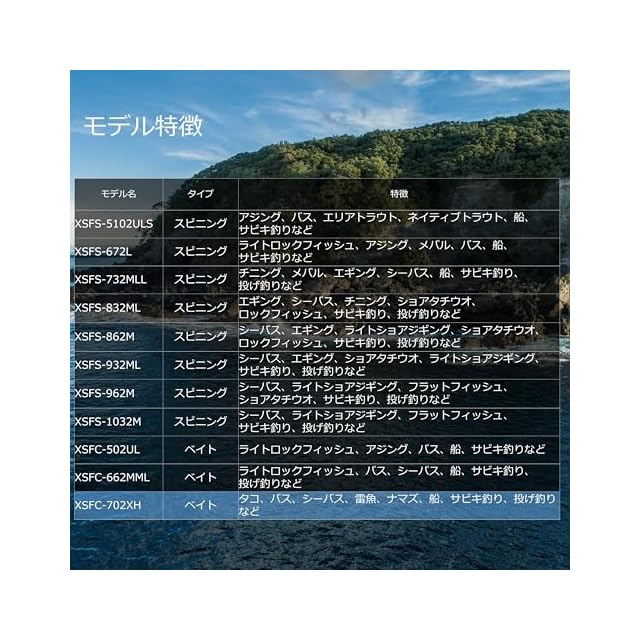 モデル特徴

| モデル名 | タイプ | 特徴 |
|---|---|---|
| XSFS-5102ULS | スピニング | アジング、バス、エリアトラウト、ネイティブトラウト、船、サビキ釣りなど |
| XSFS-672L | スピニング | ライトロックフィッシュ、アジング、メバル、バス、船、サビキ釣りなど |
| XSFS-732MLL | スピニング | チニング、メバル、エギング、シーバス、船、サビキ釣り、投げ釣りなど |
| XSFS-832ML | スピニング | エギング、シーバス、チニング、ショアタチウオ、ロックフィッシュ、サビキ釣り、投げ釣りなど |
| XSFS-862M | スピニング | シーバス、エギング、ライトショアジギング、ショアタチウオ、ロックフィッシュ、サビキ釣り、投げ釣りなど |
| XSFS-932ML | スピニング | シーバス、エギング、ショアタチウオ、ライトショアジギング、サビキ釣り、投げ釣りなど |
| XSFS-962M | スピニング | シーバス、ライトショアジギング、フラットフィッシュ、ショアタチウオ、サビキ釣り、投げ釣りなど |
| XSFS-1032M | スピニング | シーバス、ライトショアジギング、フラットフィッシュ、サビキ釣り、投げ釣りなど |
| XSFC-502UL | ベイト | ライトロックフィッシュ、アジング、バス、船、サビキ釣りなど |
| XSFC-662MML | ベイト | ライトロックフィッシュ、バス、シーバス、船、サビキ釣り、投げ釣りなど |
| XSFC-702XH | ベイト | タコ、バス、シーバス、雷魚、ナマズ、船、サビキ釣り、投げ釣りなど |